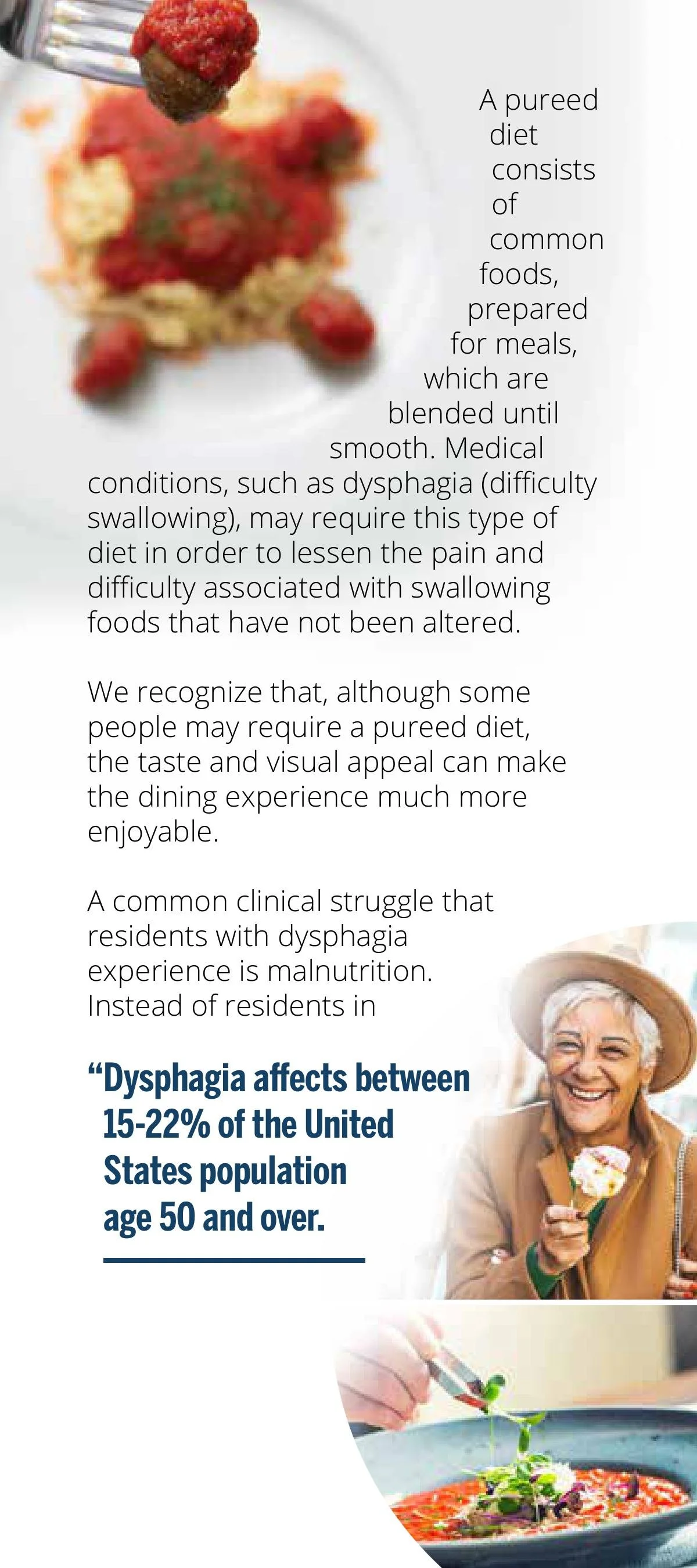 A pureed diet consists of common foods, prepared for meals, which are blended until smooth. Medical conditions, such as dysphagia (difficulty swallowing), may require this type of diet in order to lessen the pain and difficulty associated with swallowing foods that have not been altered.

We recognize that, although some people may require a pureed diet, the taste and visual appeal can make the dining experience much more enjoyable.

A common clinical struggle that residents with dysphagia experience is malnutrition. Instead of residents in

"Dysphagia affects between 15-22% of the United States population age 50 and over.